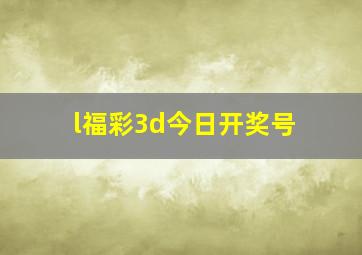 l福彩3d今日开奖号